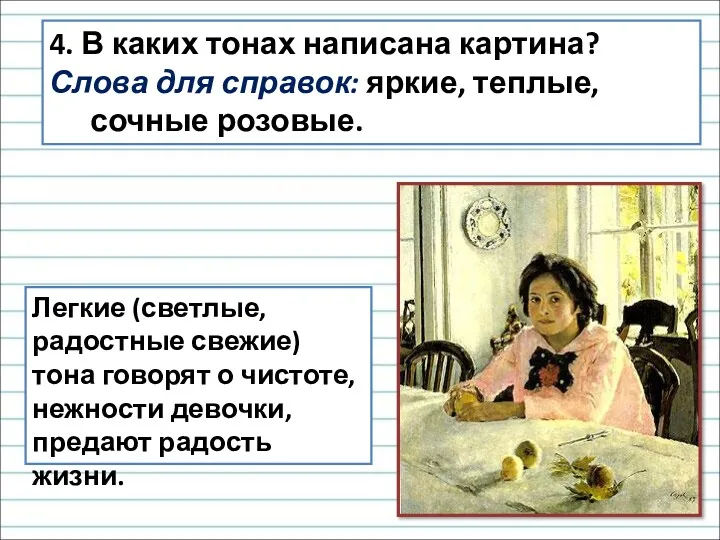 4. В каких тонах написана картина?
Слова для справок: яркие, теплые, сочные розовые.

Легкие (светлые, радостные свежие) тона говорят о чистоте, нежности девочки, предают радость жизни.